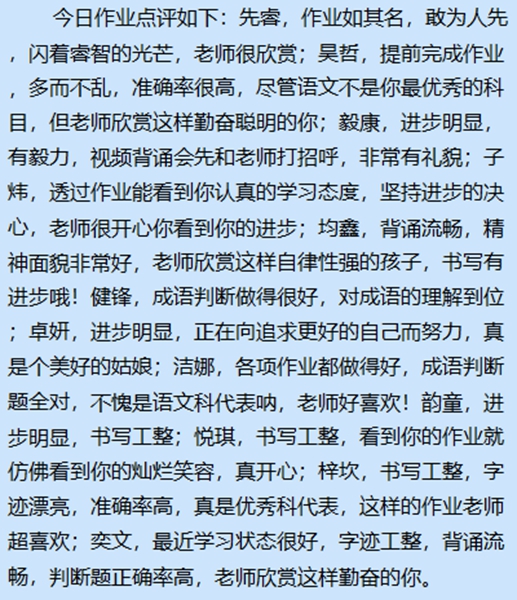 今日作业点评如下：先睿，作业如其名，敢为人先，闪着睿智的光芒，老师很欣赏；昊哲，提前完成作业，多而不乱，准确率很高，尽管语文不是你最优秀的科目，但老师欣赏这样勤奋聪明的你；毅康，进步明显，有毅力，视频背诵会先和老师打招呼，非常有礼貌；子炜，透过作业能看到你认真的学习态度，坚持进步的决心，老师很开心你看到你的进步；均鑫，背诵流畅，精神面貌非常好，老师欣赏这样自律性强的孩子，书写有进步哦！健锋，成语判断做得很好，对成语的理解到位；卓妍，进步明显，正在向追求更好的自己而努力，真是个美好的姑娘；洁娜，各项作业都做得好，成语判断题全对，不愧是语文科代表呐，老师好喜欢！韵童，进步明显，书写工整；悦琪，书写工整，看到你的作业就仿佛看到你的灿烂笑容，真开心；梓坎，书写工整，字迹漂亮，准确率高，真是优秀科代表，这样的作业老师超喜欢；奕文，最近学习状态很好，字迹工整，背诵流畅，判断题正确率高，老师欣赏这样勤奋的你。